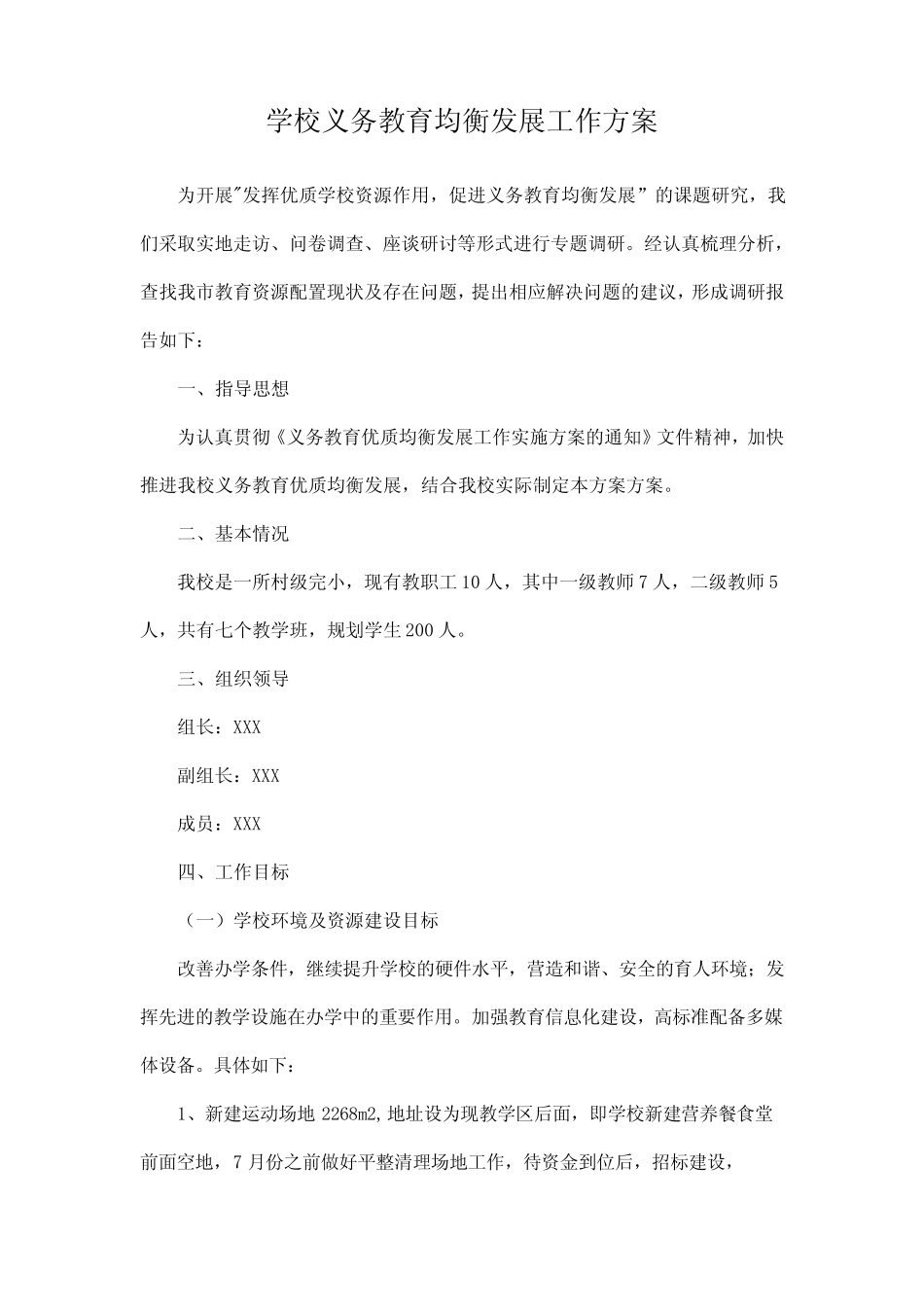 学校义务教育均衡发展工作方案

为开展"发挥优质学校资源作用，促进义务教育均衡发展”的课题研究，我们采取实地走访、问卷调查、座谈研讨等形式进行专题调研。经认真梳理分析，查找我市教育资源配置现状及存在问题，提出相应解决问题的建议，形成调研报告如下：

一、指导思想

为认真贯彻《义务教育优质均衡发展工作实施方案的通知》文件精神，加快推进我校义务教育优质均衡发展，结合我校实际制定本方案方案。

二、基本情况

我校是一所村级完小，现有教职工10人，其中一级教师7人，二级教师5人，共有七个教学班，规划学生200人。

三、组织领导

组长：XXX

副组长：XXX

成员：XXX

四、工作目标

（一）学校环境及资源建设目标

改善办学条件，继续提升学校的硬件水平，营造和谐、安全的育人环境；发挥先进的教学设施在办学中的重要作用。加强教育信息化建设，高标准配备多媒体设备。具体如下：

1、新建运动场地2268m2,地址设为现教学区后面，即学校新建营养餐食堂前面空地，7月份之前做好平整清理场地工作，待资金到位后，招标建设，